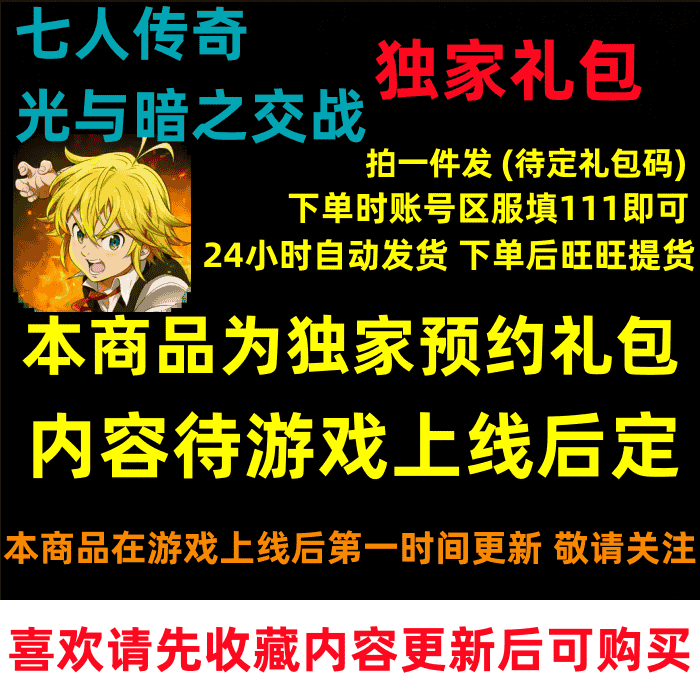 七人传奇
光与暗之交战

独家礼包

拍一件发 (待定礼包码)
下单时账号区服填111即可
24小时自动发货 下单后旺旺提货

本商品为独家预约礼包
内容待游戏上线后定

本商品在游戏上线后第一时间更新 敬请关注

喜欢请先收藏内容更新后可购买